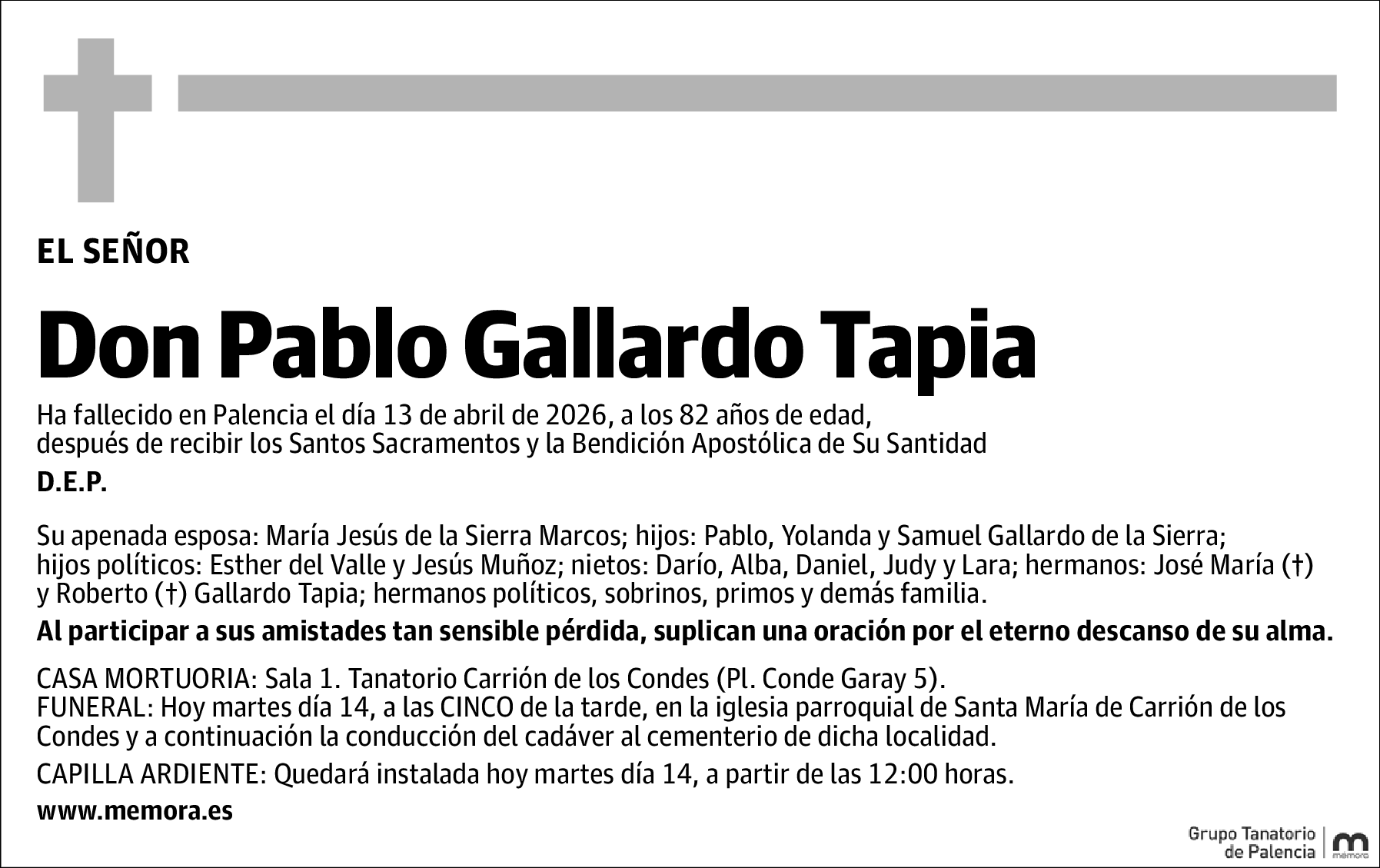 EL SEÑOR

Don Pablo Gallardo Tapia

Ha fallecido en Palencia el día 13 de abril de 2026, a los 82 años de edad, después de recibir los Santos Sacramentos y la Bendición Apostólica de Su Santidad

D.E.P.

Su apenada esposa: María Jesús de la Sierra Marcos; hijos: Pablo, Yolanda y Samuel Gallardo de la Sierra; hijos políticos: Esther del Valle y Jesús Muñoz; nietos: Darío, Alba, Daniel, Judy y Lara; hermanos: José María (†) y Roberto (†) Gallardo Tapia; hermanos políticos, sobrinos, primos y demás familia.

Al participar a sus amistades tan sensible pérdida, suplican una oración por el eterno descanso de su alma.

CASA MORTUORIA: Sala 1. Tanatorio Carrión de los Condes (Pl. Conde Garay 5).
FUNERAL: Hoy martes día 14, a las CINCO de la tarde, en la iglesia parroquial de Santa María de Carrión de los Condes y a continuación la conducción del cadáver al cementerio de dicha localidad.

CAPILLA ARDIENTE: Quedará instalada hoy martes día 14, a partir de las 12:00 horas.

www.memora.es

Grupo Tanatorio de Palencia memora